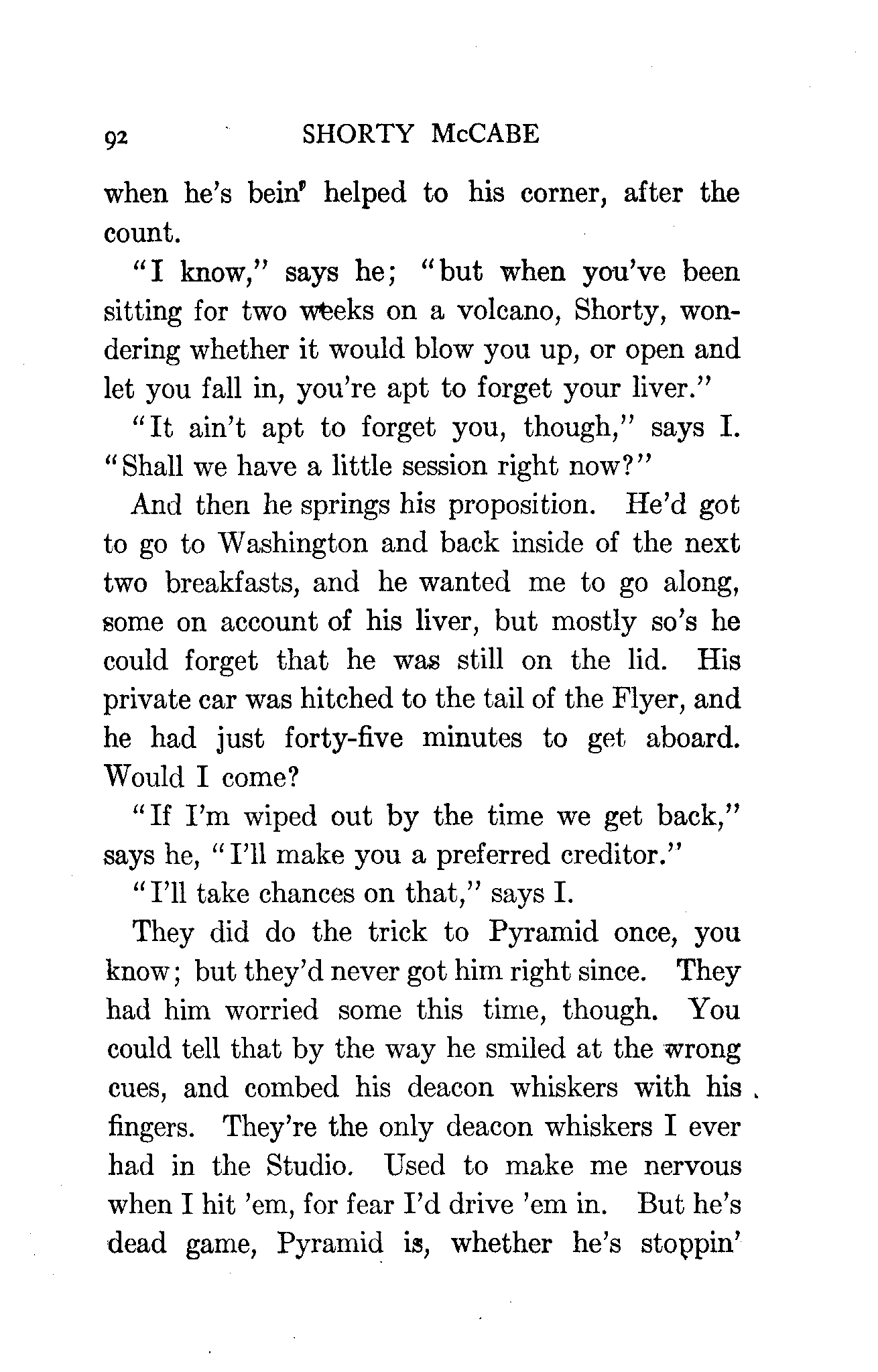 92 SHORTY McCABE

when he's bein' helped to his corner, after the count.

"I know," says he; "but when you've been sitting for two weeks on a volcano, Shorty, wondering whether it would blow you up, or open and let you fall in, you're apt to forget your liver."

"It ain't apt to forget you, though," says I. "Shall we have a little session right now?"

And then he springs his proposition. He'd got to go to Washington and back inside of the next two breakfasts, and he wanted me to go along, some on account of his liver, but mostly so's he could forget that he was still on the lid. His private car was hitched to the tail of the Flyer, and he had just forty-five minutes to get aboard. Would I come?

"If I'm wiped out by the time we get back," says he, "I'll make you a preferred creditor."

"I'll take chances on that," says I.

They did do the trick to Pyramid once, you know; but they'd never got him right since. They had him worried some this time, though. You could tell that by the way he smiled at the wrong cues, and combed his deacon whiskers with his fingers. They're the only deacon whiskers I ever had in the Studio. Used to make me nervous when I hit 'em, for fear I'd drive 'em in. But he's dead game, Pyramid is, whether he's stoppin'